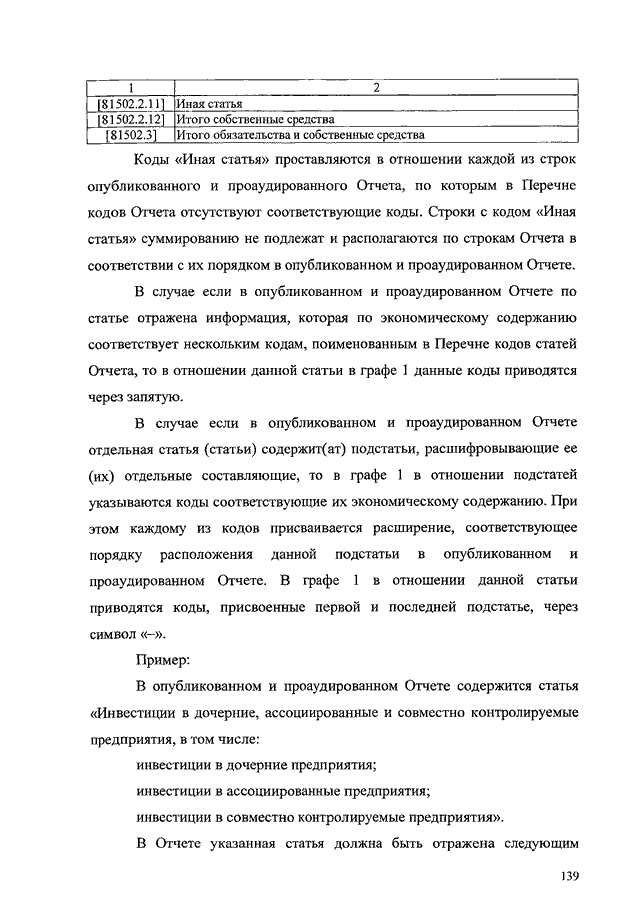 | 1 | 2 |
|---|---|
| [81502.2.11] | Иная статья |
| [81502.2.12] | Итого собственные средства |
| [81502.3] | Итого обязательства и собственные средства |

Коды «Иная статья» проставляются в отношении каждой из строк опубликованного и проаудированного Отчета, по которым в Перечне кодов Отчета отсутствуют соответствующие коды. Строки с кодом «Иная статья» суммированию не подлежат и располагаются по строкам Отчета в соответствии с их порядком в опубликованном и проаудированном Отчете.

В случае если в опубликованном и проаудированном Отчете по статье отражена информация, которая по экономическому содержанию соответствует нескольким кодам, поименованным в Перечне кодов статей Отчета, то в отношении данной статьи в графе 1 данные коды приводятся через запятую.

В случае если в опубликованном и проаудированном Отчете отдельная статья (статьи) содержит(ат) подстатьи, расшифровывающие ее (их) отдельные составляющие, то в графе 1 в отношении подстатей указываются коды соответствующие их экономическому содержанию. При этом каждому из кодов присваивается расширение, соответствующее порядку расположения данной подстатьи в опубликованном и проаудированном Отчете. В графе 1 в отношении данной статьи приводятся коды, присвоенные первой и последней подстатье, через символ «–».

Пример:

В опубликованном и проаудированном Отчете содержится статья «Инвестиции в дочерние, ассоциированные и совместно контролируемые предприятия, в том числе:

инвестиции в дочерние предприятия;

инвестиции в ассоциированные предприятия;

инвестиции в совместно контролируемые предприятия».

В Отчете указанная статья должна быть отражена следующим

139